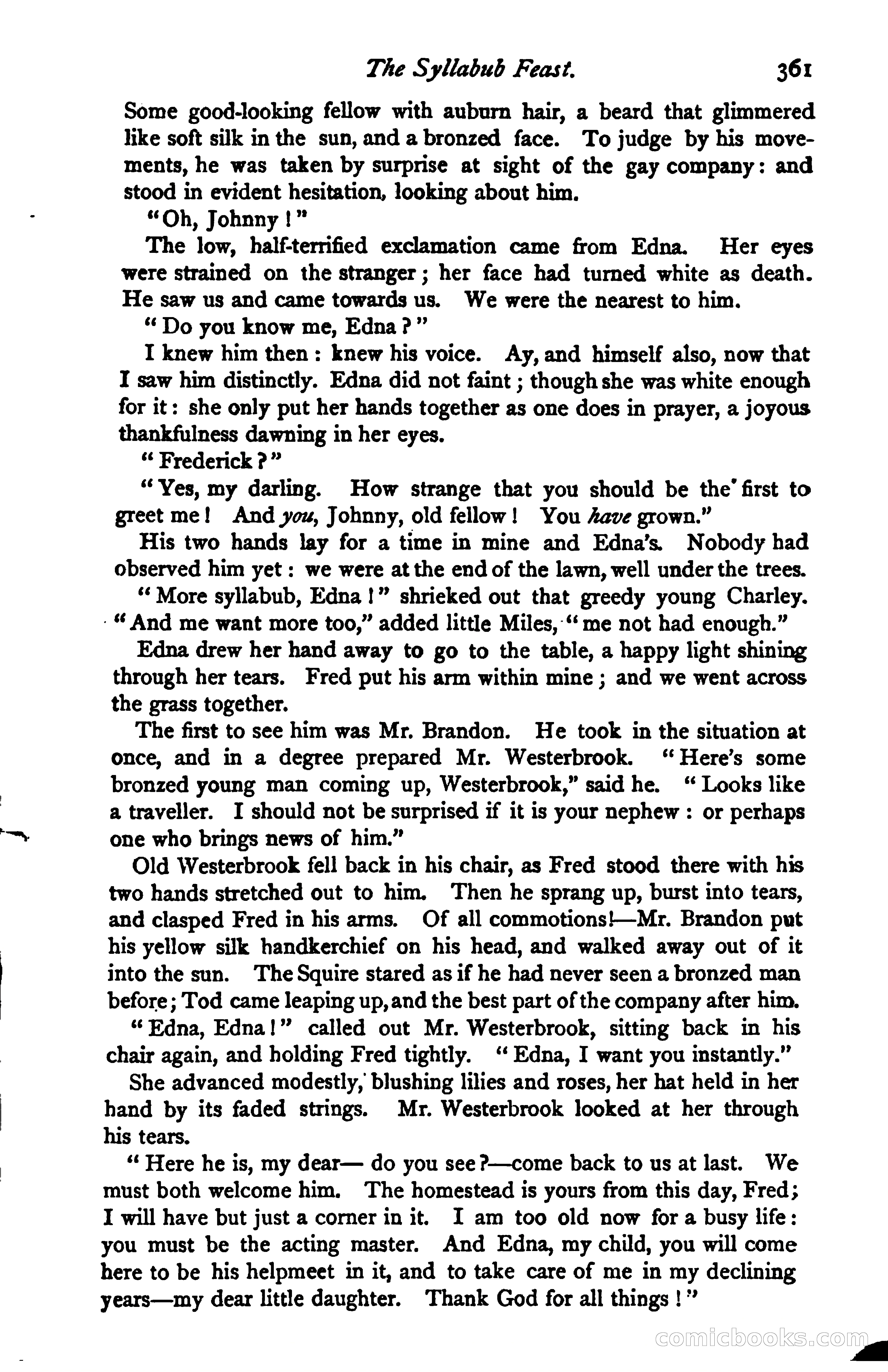 The Syllabub Feast. 361

Some good-looking fellow with auburn hair, a beard that glimmered like soft silk in the sun, and a bronzed face. To judge by his movements, he was taken by surprise at sight of the gay company: and stood in evident hesitation, looking about him.

"Oh, Johnny!"

The low, half-terrified exclamation came from Edna. Her eyes were strained on the stranger; her face had turned white as death. He saw us and came towards us. We were the nearest to him.

"Do you know me, Edna?"

I knew him then: knew his voice. Ay, and himself also, now that I saw him distinctly. Edna did not faint; though she was white enough for it: she only put her hands together as one does in prayer, a joyous thankfulness dawning in her eyes.

"Frederick?"

"Yes, my darling. How strange that you should be the first to greet me! And you, Johnny, old fellow! You have grown."

His two hands lay for a time in mine and Edna's. Nobody had observed him yet: we were at the end of the lawn, well under the trees.

"More syllabub, Edna!" shrieked out that greedy young Charley. "And me want more too," added little Miles, "me not had enough."

Edna drew her hand away to go to the table, a happy light shining through her tears. Fred put his arm within mine; and we went across the grass together.

The first to see him was Mr. Brandon. He took in the situation at once, and in a degree prepared Mr. Westerbrook. "Here's some bronzed young man coming up, Westerbrook," said he. "Looks like a traveller. I should not be surprised if it is your nephew: or perhaps one who brings news of him."

Old Westerbrook fell back in his chair, as Fred stood there with his two hands stretched out to him. Then he sprang up, burst into tears, and clasped Fred in his arms. Of all commotions!—Mr. Brandon put his yellow silk handkerchief on his head, and walked away out of it into the sun. The Squire stared as if he had never seen a bronzed man before; Tod came leaping up, and the best part of the company after him.

"Edna, Edna!" called out Mr. Westerbrook, sitting back in his chair again, and holding Fred tightly. "Edna, I want you instantly."

She advanced modestly, blushing lilies and roses, her hat held in her hand by its faded strings. Mr. Westerbrook looked at her through his tears.

"Here he is, my dear— do you see?—come back to us at last. We must both welcome him. The homestead is yours from this day, Fred; I will have but just a corner in it. I am too old now for a busy life: you must be the acting master. And Edna, my child, you will come here to be his helpmeet in it, and to take care of me in my declining years—my dear little daughter. Thank God for all things!"

comicbooks.com